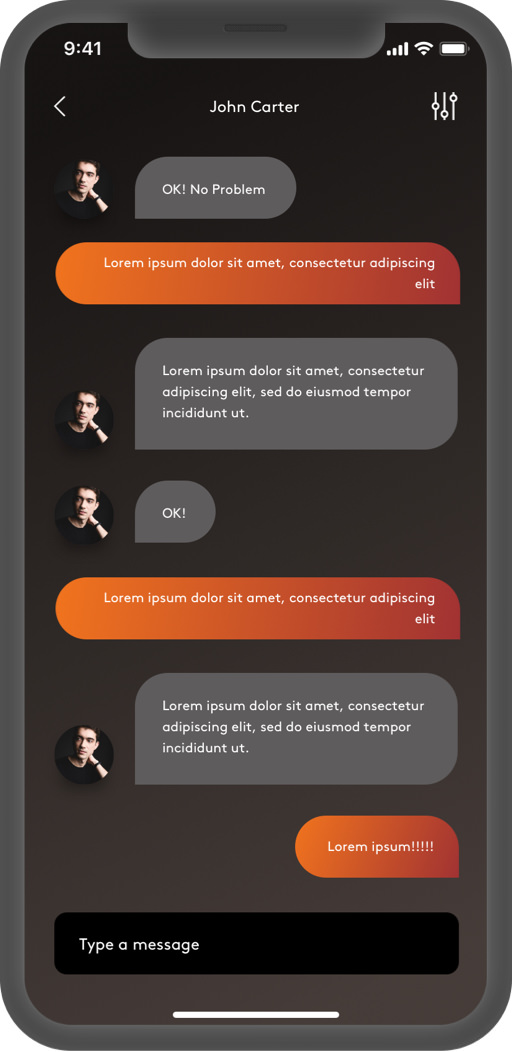 9:41

John Carter

OK! No Problem

Lorem ipsum dolor sit amet, consectetur adipiscing elit

Lorem ipsum dolor sit amet, consectetur adipiscing elit, sed do eiusmod tempor incididunt ut.

OK!

Lorem ipsum dolor sit amet, consectetur adipiscing elit

Lorem ipsum dolor sit amet, consectetur adipiscing elit, sed do eiusmod tempor incididunt ut.

Lorem ipsum!!!!!

Type a message